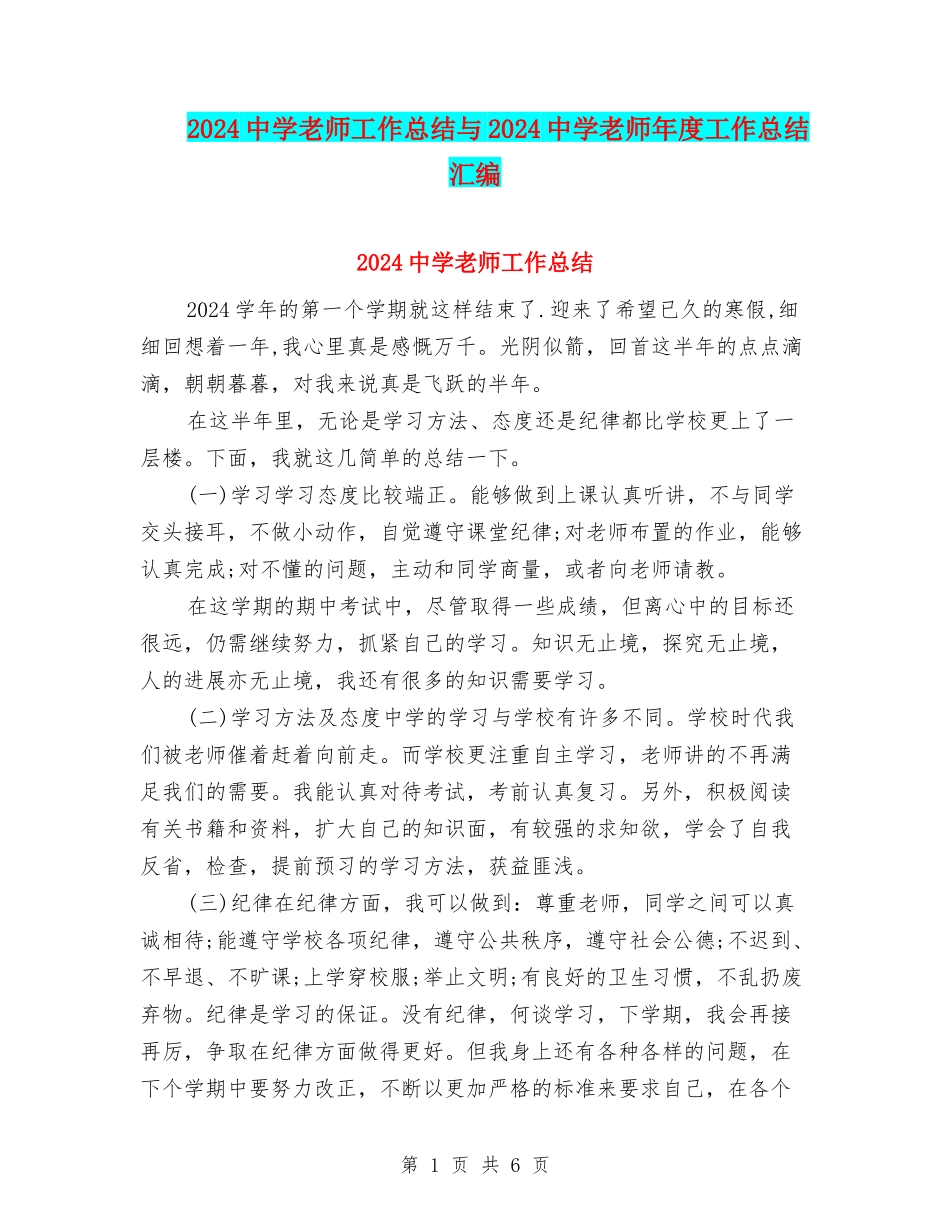 2024中学老师工作总结与2024中学老师年度工作总结汇编

2024中学老师工作总结

2024学年的第一个学期就这样结束了.迎来了希望已久的寒假,细细回想着一年,我心里真是感慨万千。光阴似箭，回首这半年的点点滴滴，朝朝暮暮，对我来说真是飞跃的半年。

在这半年里，无论是学习方法、态度还是纪律都比学校更上了一层楼。下面，我就这几简单的总结一下。

(一)学习学习态度比较端正。能够做到上课认真听讲，不与同学交头接耳，不做小动作，自觉遵守课堂纪律;对老师布置的作业，能够认真完成;对不懂的问题，主动和同学商量，或者向老师请教。

在这学期的期中考试中，尽管取得一些成绩，但离心中的目标还很远，仍需继续努力，抓紧自己的学习。知识无止境，探究无止境，人的进展亦无止境，我还有很多的知识需要学习。

(二)学习方法及态度中学的学习与学校有许多不同。学校时代我们被老师催着赶着向前走。而学校更注重自主学习，老师讲的不再满足我们的需要。我能认真对待考试，考前认真复习。另外，积极阅读有关书籍和资料，扩大自己的知识面，有较强的求知欲，学会了自我反省，检查，提前预习的学习方法，获益匪浅。

(三)纪律在纪律方面，我可以做到：尊重老师，同学之间可以真诚相待;能遵守学校各项纪律，遵守公共秩序，遵守社会公德;不迟到、不早退、不旷课;上学穿校服;举止文明;有良好的卫生习惯，不乱扔废弃物。纪律是学习的保证。没有纪律，何谈学习，下学期，我会再接再厉，争取在纪律方面做得更好。但我身上还有各种各样的问题，在下个学期中要努力改正，不断以更加严格的标准来要求自己，在各个

第 1 页 共 6 页